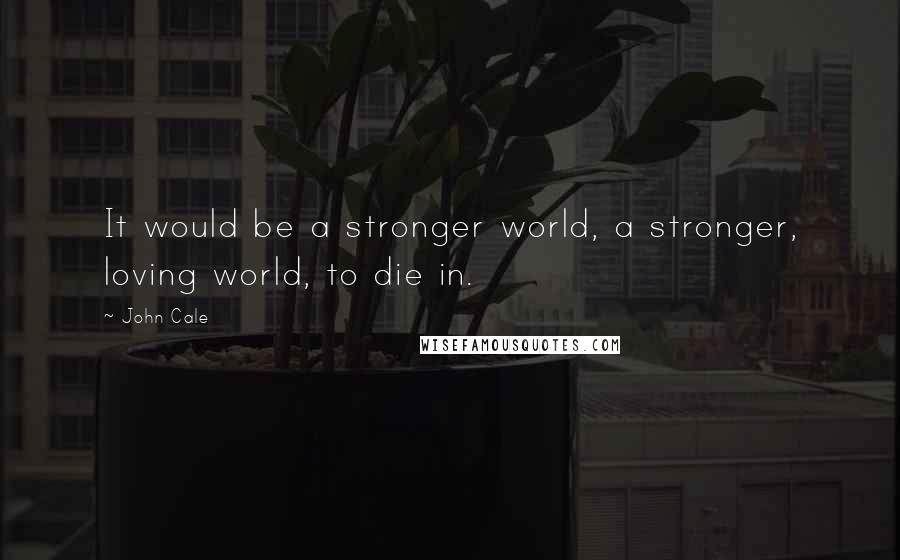 It would be a stronger world, a stronger, loving world, to die in.

~ John Cale

WISEFAMOUSQUOTES.COM